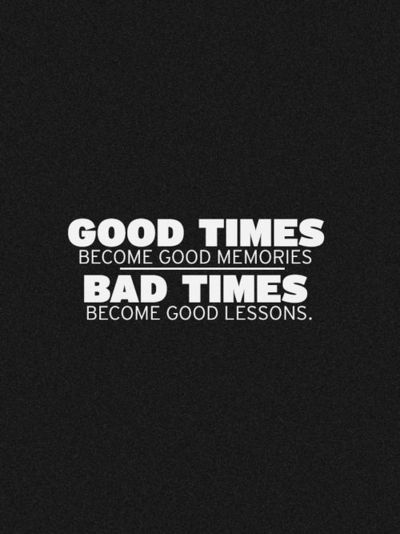 GOOD TIMES
BECOME GOOD MEMORIES
BAD TIMES
BECOME GOOD LESSONS.